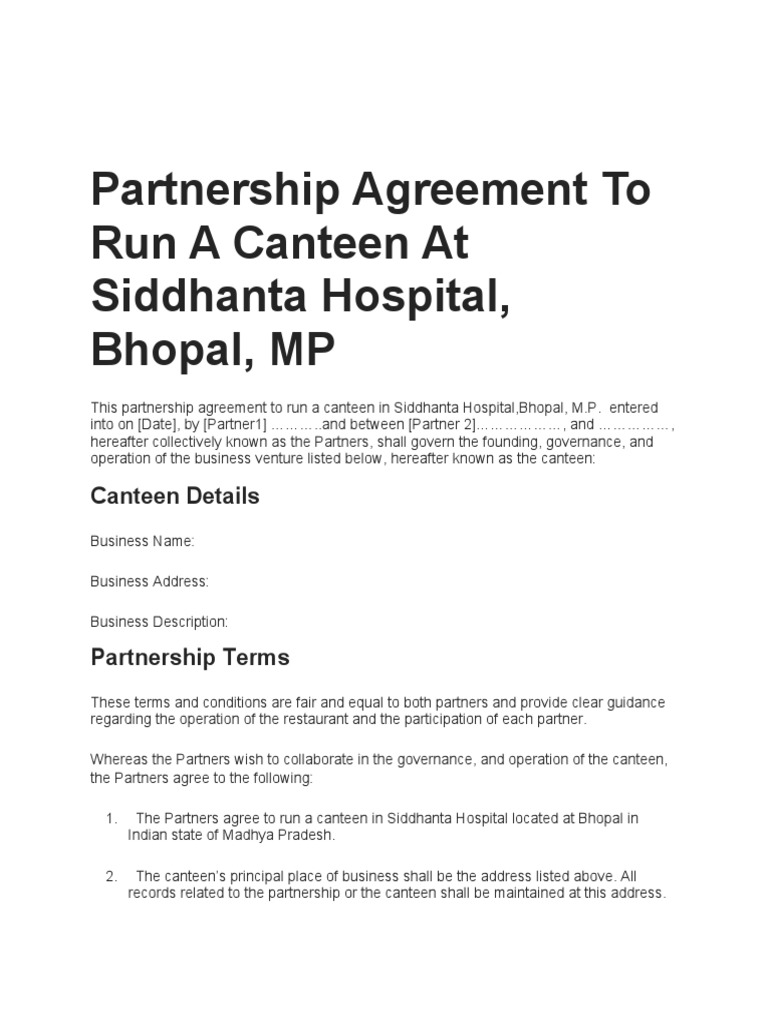 Partnership Agreement To Run A Canteen At Siddhanta Hospital, Bhopal, MP

This partnership agreement to run a canteen in Siddhanta Hospital,Bhopal, M.P. entered into on [Date], by [Partner1] ………..and between [Partner 2]………………, and ……………, hereafter collectively known as the Partners, shall govern the founding, governance, and operation of the business venture listed below, hereafter known as the canteen:

Canteen Details

Business Name:

Business Address:

Business Description:

Partnership Terms

These terms and conditions are fair and equal to both partners and provide clear guidance regarding the operation of the restaurant and the participation of each partner.

Whereas the Partners wish to collaborate in the governance, and operation of the canteen, the Partners agree to the following:

1. The Partners agree to run a canteen in Siddhanta Hospital located at Bhopal in Indian state of Madhya Pradesh.

2. The canteen's principal place of business shall be the address listed above. All records related to the partnership or the canteen shall be maintained at this address.